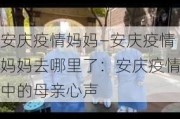 安庆疫情妈妈–安庆疫情妈妈去哪里了：安庆疫情中的母亲心声